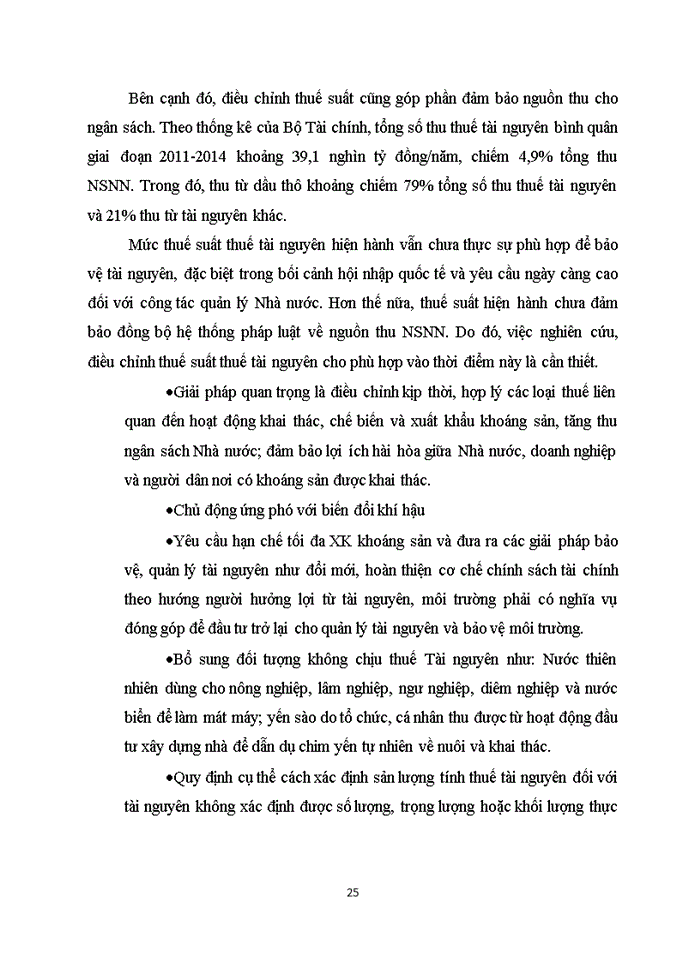 Bên cạnh đó, điều chỉnh thuế suất cũng góp phần đảm bảo nguồn thu cho ngân sách. Theo thống kê của Bộ Tài chính, tổng số thu thuế tài nguyên bình quân giai đoạn 2011-2014 khoảng 39,1 nghìn tỷ đồng/năm, chiếm 4,9% tổng thu NSNN. Trong đó, thu từ dầu thô khoảng chiếm 79% tổng số thu thuế tài nguyên và 21% thu từ tài nguyên khác.

Mức thuế suất thuế tài nguyên hiện hành vẫn chưa thực sự phù hợp để bảo vệ tài nguyên, đặc biệt trong bối cảnh hội nhập quốc tế và yêu cầu ngày càng cao đối với công tác quản lý Nhà nước. Hơn thế nữa, thuế suất hiện hành chưa đảm bảo đồng bộ hệ thống pháp luật về nguồn thu NSNN. Do đó, việc nghiên cứu, điều chỉnh thuế suất thuế tài nguyên cho phù hợp vào thời điểm này là cần thiết.

•Giải pháp quan trọng là điều chỉnh kịp thời, hợp lý các loại thuế liên quan đến hoạt động khai thác, chế biến và xuất khẩu khoáng sản, tăng thu ngân sách Nhà nước; đảm bảo lợi ích hài hòa giữa Nhà nước, doanh nghiệp và người dân nơi có khoáng sản được khai thác.

•Chủ động ứng phó với biến đổi khí hậu

•Yêu cầu hạn chế tối đa XK khoáng sản và đưa ra các giải pháp bảo vệ, quản lý tài nguyên như đổi mới, hoàn thiện cơ chế chính sách tài chính theo hướng người hưởng lợi từ tài nguyên, môi trường phải có nghĩa vụ đóng góp để đầu tư trở lại cho quản lý tài nguyên và bảo vệ môi trường.

•Bổ sung đối tượng không chịu thuế Tài nguyên như: Nước thiên nhiên dùng cho nông nghiệp, lâm nghiệp, ngư nghiệp, diêm nghiệp và nước biển để làm mát máy; yến sào do tổ chức, cá nhân thu được từ hoạt động đầu tư xây dựng nhà để dẫn dụ chim yến tự nhiên về nuôi và khai thác.

•Quy định cụ thể cách xác định sản lượng tính thuế tài nguyên đối với tài nguyên không xác định được số lượng, trọng lượng hoặc khối lượng thực

25